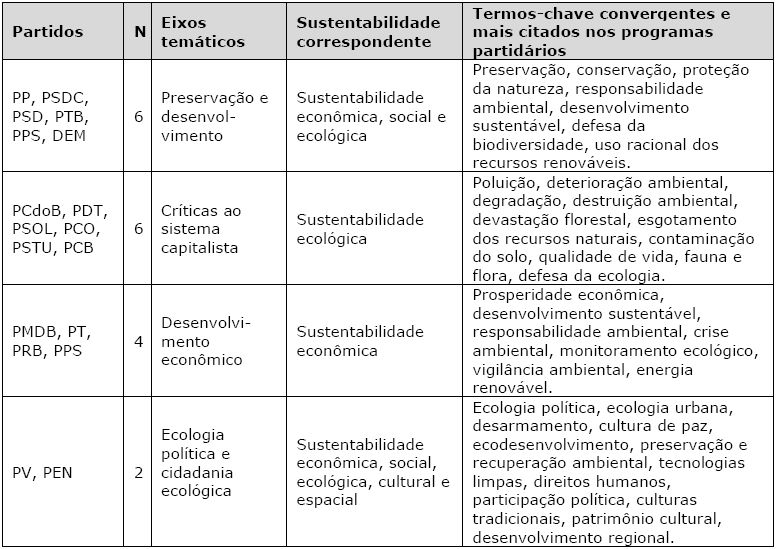 | Partidos | N | Eixos temáticos | Sustentabilidade correspondente | Termos-chave convergentes e mais citados nos programas partidários |
|---|---|---|---|---|
| PP, PSDC, PSD, PTB, PPS, DEM | 6 | Preservação e desenvolvimento | Sustentabilidade econômica, social e ecológica | Preservação, conservação, proteção da natureza, responsabilidade ambiental, desenvolvimento sustentável, defesa da biodiversidade, uso racional dos recursos renováveis. |
| PCdoB, PDT, PSOL, PCO, PSTU, PCB | 6 | Críticas ao sistema capitalista | Sustentabilidade ecológica | Poluição, deterioração ambiental, degradação, destruição ambiental, devastação florestal, esgotamento dos recursos naturais, contaminação do solo, qualidade de vida, fauna e flora, defesa da ecologia. |
| PMDB, PT, PRB, PPS | 4 | Desenvolvimento econômico | Sustentabilidade econômica | Prosperidade econômica, desenvolvimento sustentável, responsabilidade ambiental, crise ambiental, monitoramento ecológico, vigilância ambiental, energia renovável. |
| PV, PEN | 2 | Ecologia política e cidadania ecológica | Sustentabilidade econômica, social, ecológica, cultural e espacial | Ecologia política, ecologia urbana, desarmamento, cultura de paz, ecodesenvolvimento, preservação e recuperação ambiental, tecnologias limpas, direitos humanos, participação política, culturas tradicionais, patrimônio cultural, desenvolvimento regional. |